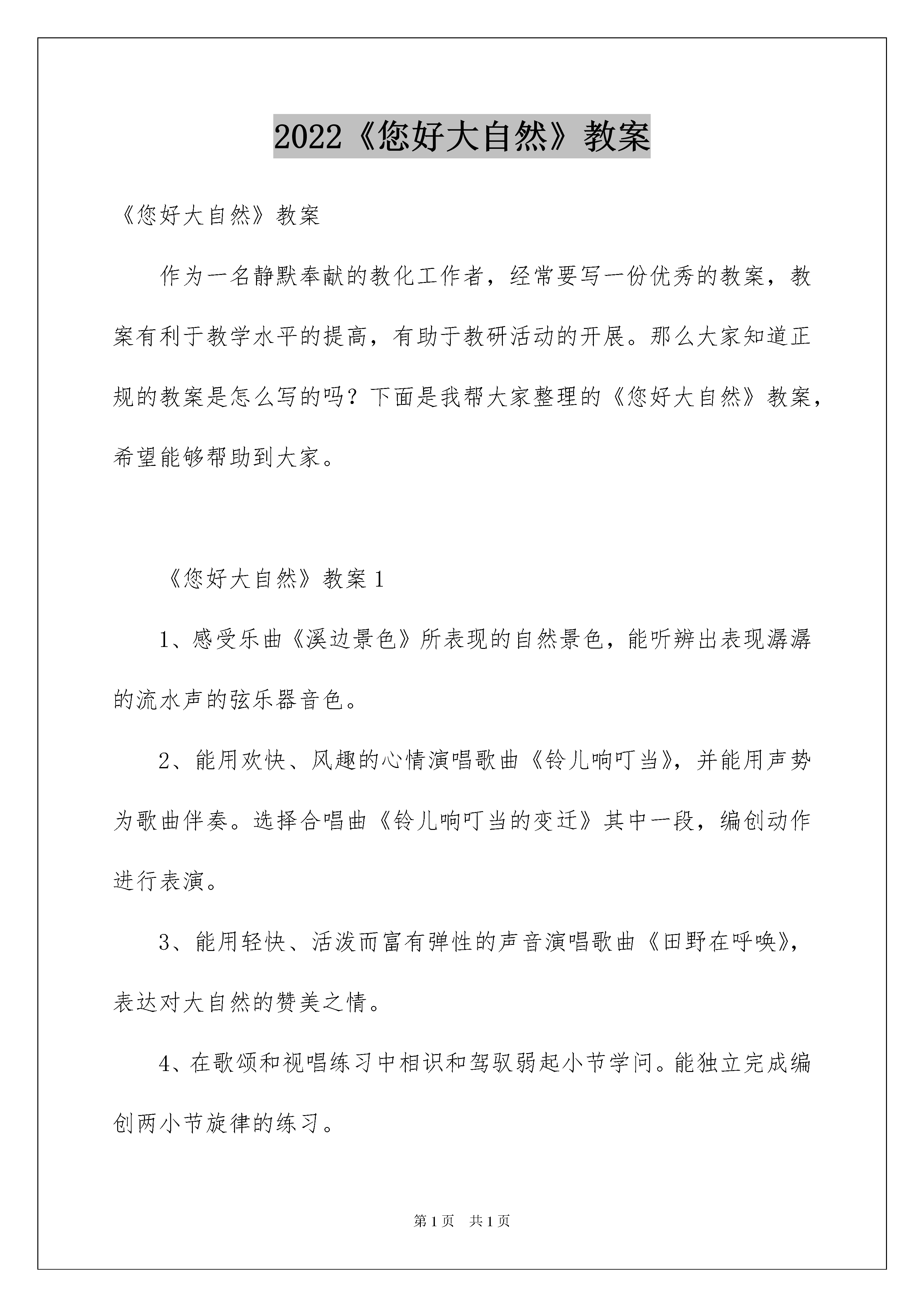 2022《您好大自然》教案

《您好大自然》教案

作为一名静默奉献的教化工作者，经常要写一份优秀的教案，教案有利于教学水平的提高，有助于教研活动的开展。那么大家知道正规的教案是怎么写的吗？下面是我帮大家整理的《您好大自然》教案，希望能够帮助到大家。

《您好大自然》教案1

1、感受乐曲《溪边景色》所表现的自然景色，能听辨出表现潺潺的流水声的弦乐器音色。

2、能用欢快、风趣的心情演唱歌曲《铃儿响叮当》，并能用声势为歌曲伴奏。选择合唱曲《铃儿响叮当的变迁》其中一段，编创动作进行表演。

3、能用轻快、活泼而富有弹性的声音演唱歌曲《田野在呼唤》，表达对大自然的赞美之情。

4、在歌颂和视唱练习中相识和驾驭弱起小节学问。能独立完成编创两小节旋律的练习。

第1页　共1页